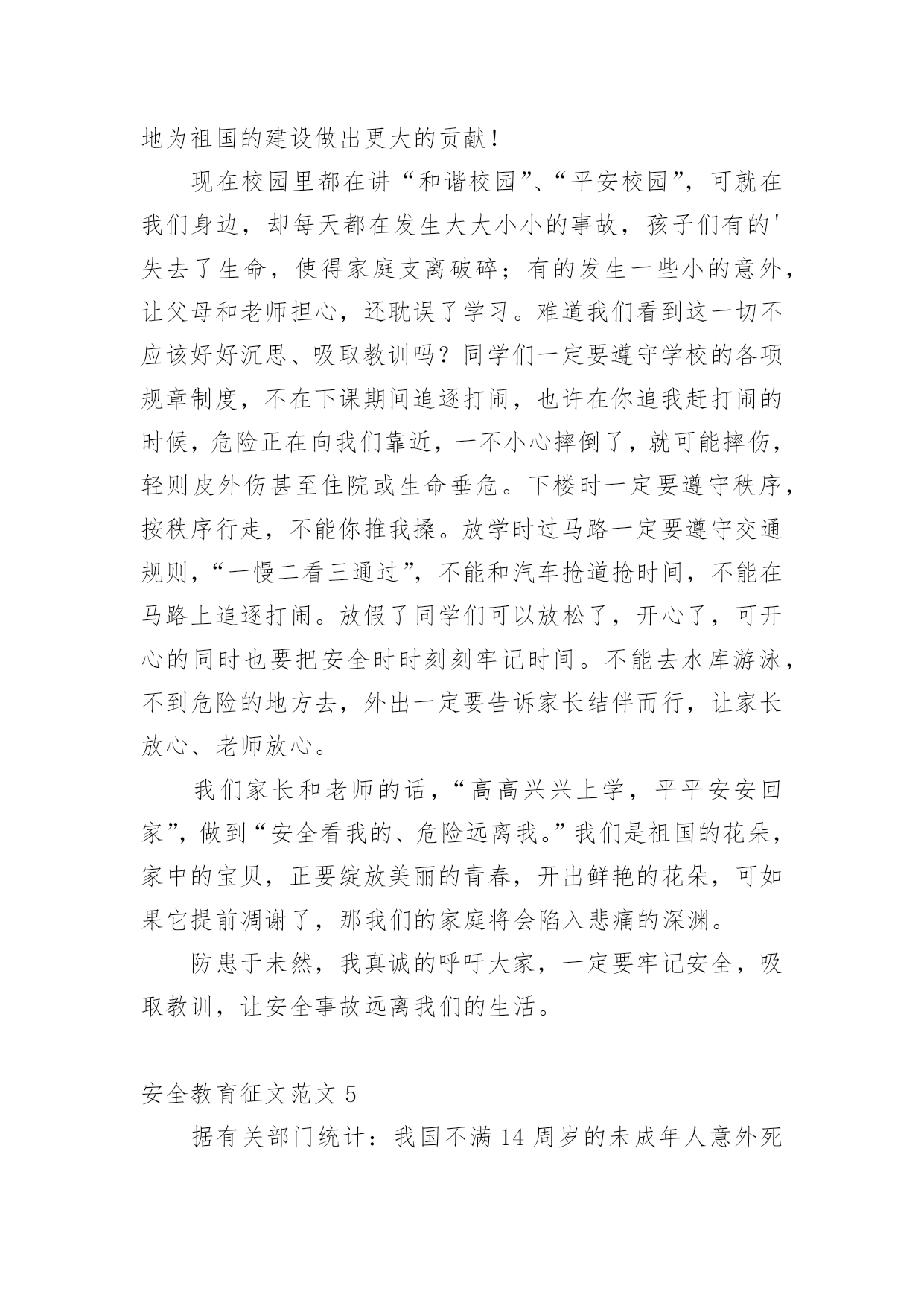 地为祖国的建设做出更大的贡献！

现在校园里都在讲“和谐校园”、“平安校园”，可就在我们身边，却每天都在发生大大小小的事故，孩子们有的'失去了生命，使得家庭支离破碎；有的发生一些小的意外，让父母和老师担心，还耽误了学习。难道我们看到这一切不应该好好沉思、吸取教训吗？同学们一定要遵守学校的各项规章制度，不在下课期间追逐打闹，也许在你追我赶打闹的时候，危险正在向我们靠近，一不小心摔倒了，就可能摔伤，轻则皮外伤甚至住院或生命垂危。下楼时一定要遵守秩序，按秩序行走，不能你推我搡。放学时过马路一定要遵守交通规则，“一慢二看三通过”，不能和汽车抢道抢时间，不能在马路上追逐打闹。放假了同学们可以放松了，开心了，可开心的同时也要把安全时时刻刻牢记时间。不能去水库游泳，不到危险的地方去，外出一定要告诉家长结伴而行，让家长放心、老师放心。

我们家长和老师的话，“高高兴兴上学，平平安安回家”，做到“安全看我的、危险远离我。”我们是祖国的花朵，家中的宝贝，正要绽放美丽的青春，开出鲜艳的花朵，可如果它提前凋谢了，那我们的家庭将会陷入悲痛的深渊。

防患于未然，我真诚的呼吁大家，一定要牢记安全，吸取教训，让安全事故远离我们的生活。

安全教育征文范文 5

据有关部门统计：我国不满 14 周岁的未成年人意外死